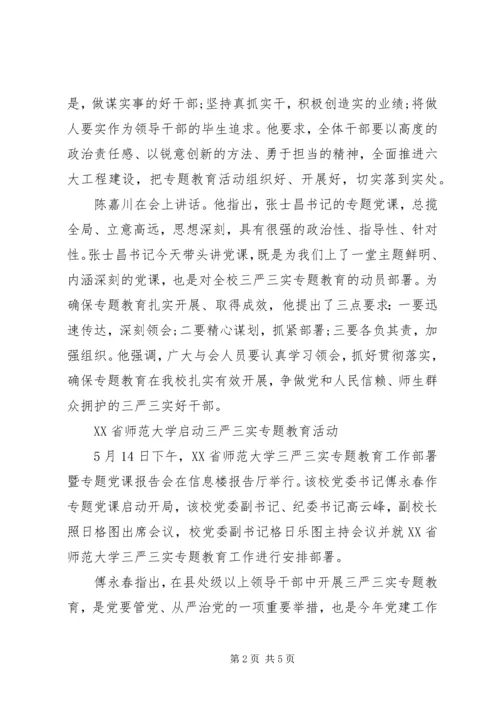 是，做谋实事的好干部；坚持真抓实干，积极创造实的业绩；将做人要实作为领导干部的毕生追求。他要求，全体干部要以高度的政治责任感、以锐意创新的方法、勇于担当的精神，全面推进六大工程建设，把专题教育活动组织好、开展好，切实落到实处。

陈嘉川在会上讲话。他指出，张士昌书记的专题党课，总揽全局、立意高远，思想深刻，具有很强的政治性、指导性、针对性。张士昌书记今天带头讲党课，既是为我们上了一堂主题鲜明、内涵深刻的党课，也是对全校三严三实专题教育的动员部署。为确保专题教育扎实开展、取得成效，他提出了三点要求：一要迅速传达，深刻领会；二要精心谋划，抓紧部署；三要各负其责，加强组织。他强调，广大与会人员要认真学习领会，抓好贯彻落实，确保专题教育在我校扎实有效开展，争做党和人民信赖、师生群众拥护的三严三实好干部。

XX省师范大学启动三严三实专题教育活动

5月14日下午，XX省师范大学三严三实专题教育工作部署暨专题党课报告会在信息楼报告厅举行。该校党委书记傅永春作专题党课启动开局，该校党委副书记、纪委书记高云峰，副校长照日格图出席会议，校党委副书记格日乐图主持会议并就XX省师范大学三严三实专题教育工作进行安排部署。

傅永春指出，在县处级以上领导干部中开展三严三实专题教育，是党要管党、从严治党的一项重要举措，也是今年党建工作

第2页 共5页